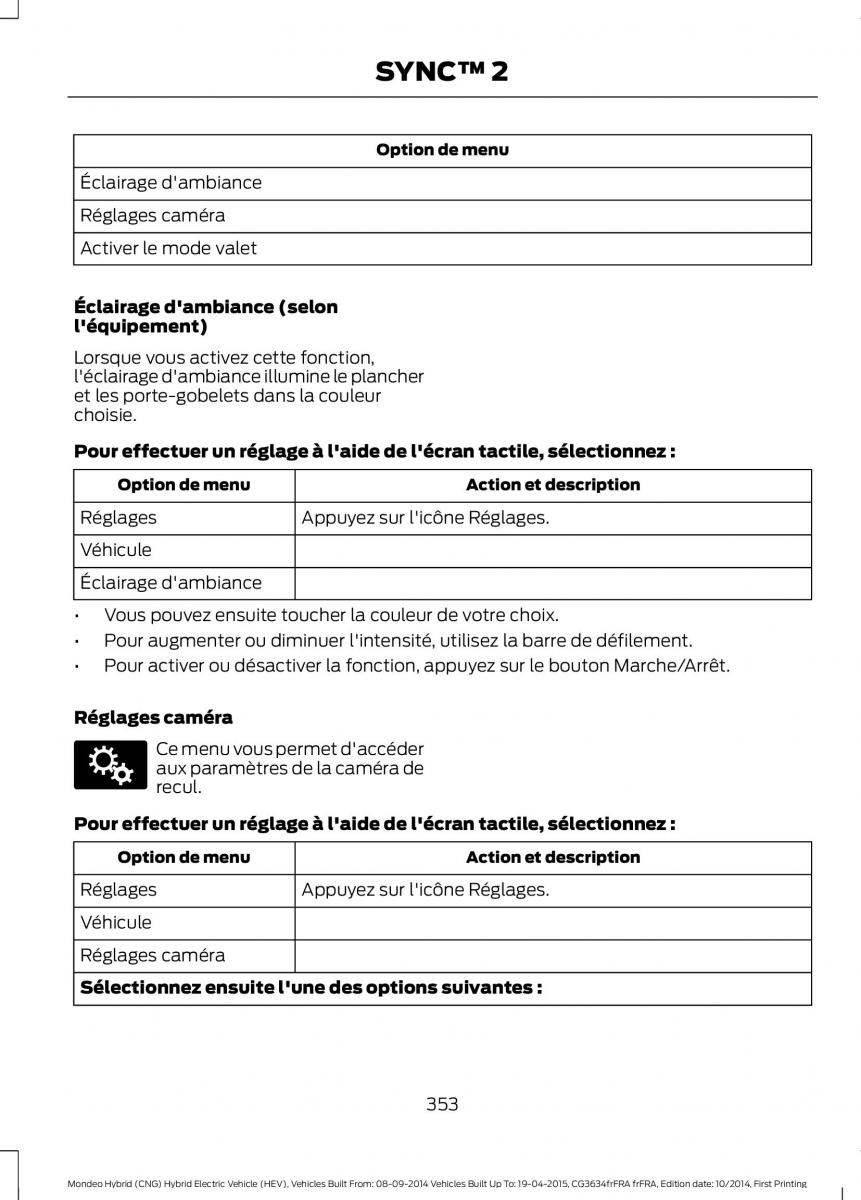 SYNC™ 2

| Option de menu |
|---|
| Éclairage d'ambiance |
| Réglages caméra |
| Activer le mode valet |

Éclairage d'ambiance (selon l'équipement)

Lorsque vous activez cette fonction, l'éclairage d'ambiance illumine le plancher et les porte-gobelets dans la couleur choisie.

Pour effectuer un réglage à l'aide de l'écran tactile, sélectionnez :

| Option de menu | Action et description |
|---|---|
| Réglages | Appuyez sur l'icône Réglages. |
| Véhicule | |
| Éclairage d'ambiance | |

• Vous pouvez ensuite toucher la couleur de votre choix.
• Pour augmenter ou diminuer l'intensité, utilisez la barre de défilement.
• Pour activer ou désactiver la fonction, appuyez sur le bouton Marche/Arrêt.

Réglages caméra

Ce menu vous permet d'accéder aux paramètres de la caméra de recul.

Pour effectuer un réglage à l'aide de l'écran tactile, sélectionnez :

| Option de menu | Action et description |
|---|---|
| Réglages | Appuyez sur l'icône Réglages. |
| Véhicule | |
| Réglages caméra | |
| Sélectionnez ensuite l'une des options suivantes : | |

353

Mondeo Hybrid (CNG) Hybrid Electric Vehicle (HEV), Vehicles Built From: 08-09-2014 Vehicles Built Up To: 19-04-2015, CG3634frFRA frFRA, Edition date: 10/2014, First Printing